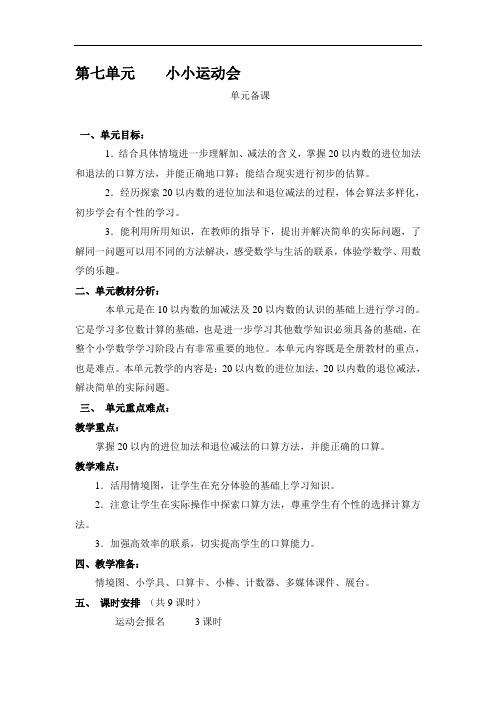 第七单元　　小小运动会

单元备课

一、单元目标：

1．结合具体情境进一步理解加、减法的含义，掌握20以内数的进位加法和退法的口算方法，并能正确地口算；能结合现实进行初步的估算。

2．经历探索20以内数的进位加法和退位减法的过程，体会算法多样化，初步学会有个性的学习。

3．能利用所用知识，在教师的指导下，提出并解决简单的实际问题，了解同一问题可以用不同的方法解决，感受数学与生活的联系，体验学数学、用数学的乐趣。

二、单元教材分析：

本单元是在10以内数的加减法及20以内数的认识的基础上进行学习的。它是学习多位数计算的基础，也是进一步学习其他数学知识必须具备的基础，在整个小学数学学习阶段占有非常重要的地位。本单元内容既是全册教材的重点，也是难点。本单元教学的内容是：20以内数的进位加法，20以内数的退位减法，解决简单的实际问题。

三、　单元重点难点：

教学重点：

掌握20以内的进位加法和退位减法的口算方法，并能正确的口算。

教学难点：

1．活用情境图，让学生在充分体验的基础上学习知识。

2．注意让学生在实际操作中探索口算方法，尊重学生有个性的选择计算方法。

3．加强高效率的联系，切实提高学生的口算能力。

四、教学准备：

情境图、小学具、口算卡、小棒、计数器、多媒体课件、展台。

五、　课时安排　（共9课时）

运动会报名　　　3课时